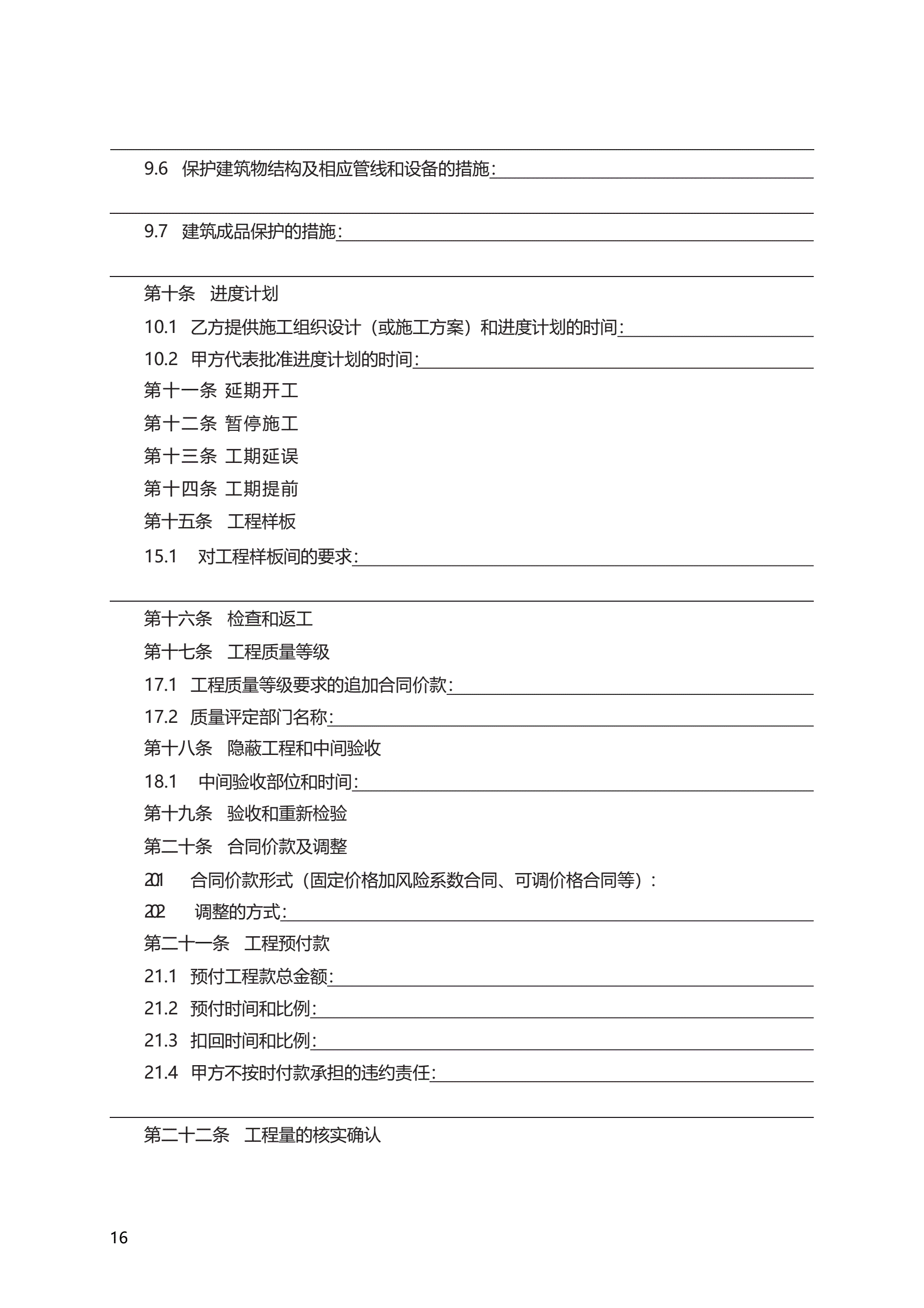 9.6 保护建筑物结构及相应管线和设备的措施:

9.7 建筑成品保护的措施:

第十条 进度计划

10.1 乙方提供施工组织设计（或施工方案）和进度计划的时间:

10.2 甲方代表批准进度计划的时间:

第十一条 延期开工

第十二条 暂停施工

第十三条 工期延误

第十四条 工期提前

第十五条 工程样板

15.1 对工程样板间的要求:

第十六条 检查和返工

第十七条 工程质量等级

17.1 工程质量等级要求的追加合同价款:

17.2 质量评定部门名称:

第十八条 隐蔽工程和中间验收

18.1 中间验收部位和时间:

第十九条 验收和重新检验

第二十条 合同价款及调整

201 合同价款形式（固定价格加风险系数合同、可调价格合同等）:

202 调整的方式:

第二十一条 工程预付款

21.1 预付工程款总金额:

21.2 预付时间和比例:

21.3 扣回时间和比例:

21.4 甲方不按时付款承担的违约责任:

第二十二条 工程量的核实确认

16